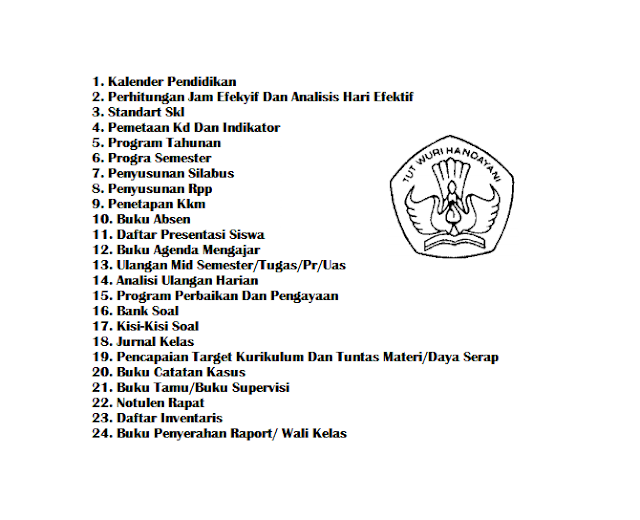 1. Kalender Pendidikan
2. Perhitungan Jam Efekyif Dan Analisis Hari Efektif
3. Standart Skl
4. Pemetaan Kd Dan Indikator
5. Program Tahunan
6. Progra Semester
7. Penyusunan Silabus
8. Penyusunan Rpp
9. Penetapan Kkm
10. Buku Absen
11. Daftar Presentasi Siswa
12. Buku Agenda Mengajar
13. Ulangan Mid Semester/Tugas/Pr/Uas
14. Analisi Ulangan Harian
15. Program Perbaikan Dan Pengayaan
16. Bank Soal
17. Kisi-Kisi Soal
18. Jurnal Kelas
19. Pencapaian Target Kurikulum Dan Tuntas Materi/Daya Serap
20. Buku Catatan Kasus
21. Buku Tamu/Buku Supervisi
22. Notulen Rapat
23. Daftar Inventaris
24. Buku Penyerahan Raport/ Wali Kelas

TUT WURI HANDAYANI